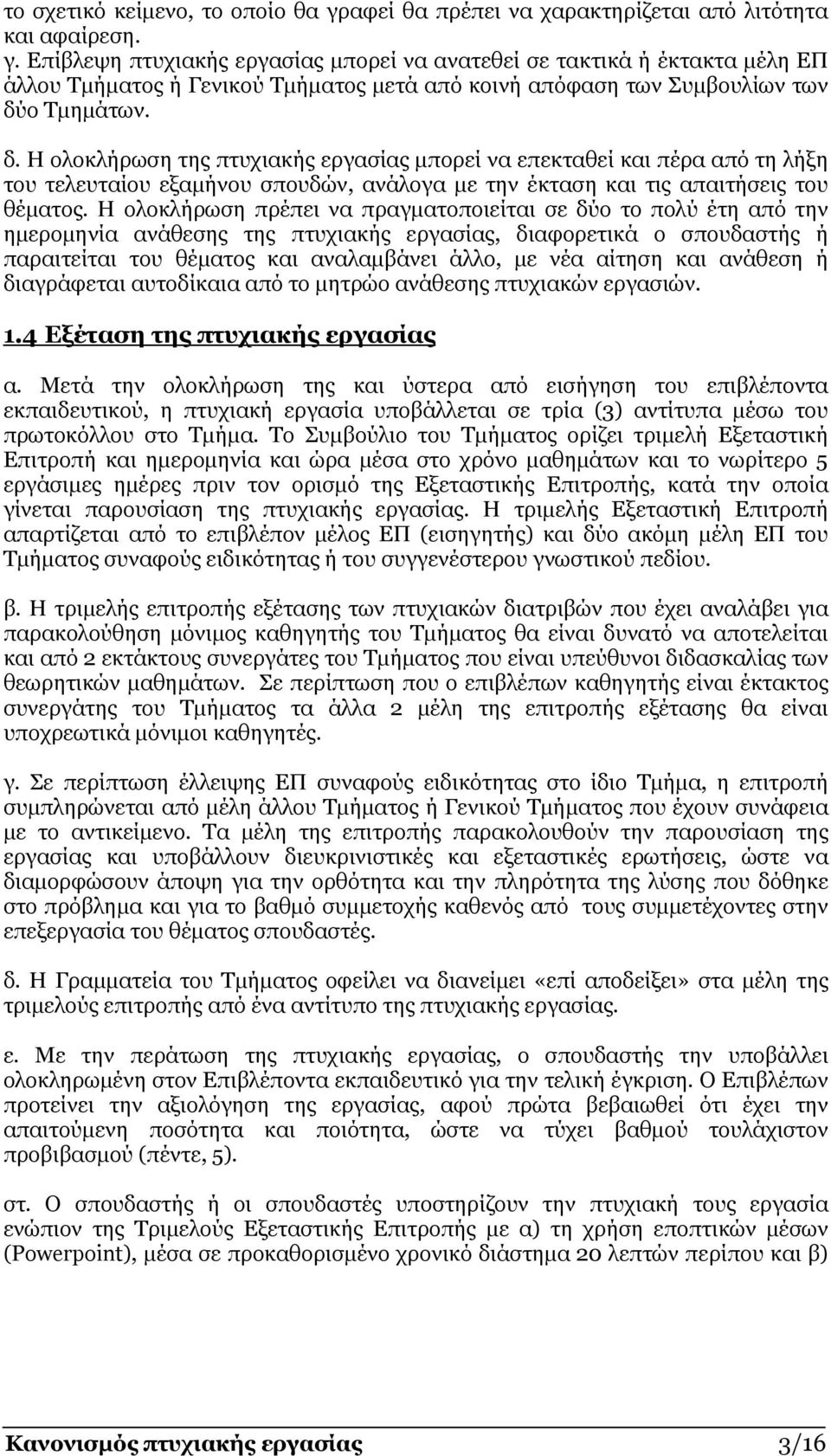 το σχετικό κείμενο, το οποίο θα γραφεί θα πρέπει να χαρακτηρίζεται από λιτότητα και αφαίρεση.

γ. Επίβλεψη πτυχιακής εργασίας μπορεί να ανατεθεί σε τακτικά ή έκτακτα μέλη ΕΠ άλλου Τμήματος ή Γενικού Τμήματος μετά από κοινή απόφαση των Συμβουλίων των δύο Τμημάτων.

δ. Η ολοκλήρωση της πτυχιακής εργασίας μπορεί να επεκταθεί και πέρα από τη λήξη του τελευταίου εξαμήνου σπουδών, ανάλογα με την έκταση και τις απαιτήσεις του θέματος. Η ολοκλήρωση πρέπει να πραγματοποιείται σε δύο το πολύ έτη από την ημερομηνία ανάθεσης της πτυχιακής εργασίας, διαφορετικά ο σπουδαστής ή παραιτείται του θέματος και αναλαμβάνει άλλο, με νέα αίτηση και ανάθεση ή διαγράφεται αυτοδίκαια από το μητρώο ανάθεσης πτυχιακών εργασιών.

1.4 Εξέταση της πτυχιακής εργασίας

α. Μετά την ολοκλήρωση της και ύστερα από εισήγηση του επιβλέποντα εκπαιδευτικού, η πτυχιακή εργασία υποβάλλεται σε τρία (3) αντίτυπα μέσω του πρωτοκόλλου στο Τμήμα. Το Συμβούλιο του Τμήματος ορίζει τριμελή Εξεταστική Επιτροπή και ημερομηνία και ώρα μέσα στο χρόνο μαθημάτων και το νωρίτερο 5 εργάσιμες ημέρες πριν τον ορισμό της Εξεταστικής Επιτροπής, κατά την οποία γίνεται παρουσίαση της πτυχιακής εργασίας. Η τριμελής Εξεταστική Επιτροπή απαρτίζεται από το επιβλέπον μέλος ΕΠ (εισηγητής) και δύο ακόμη μέλη ΕΠ του Τμήματος συναφούς ειδικότητας ή του συγγενέστερου γνωστικού πεδίου.

β. Η τριμελής επιτροπής εξέτασης των πτυχιακών διατριβών που έχει αναλάβει για παρακολούθηση μόνιμος καθηγητής του Τμήματος θα είναι δυνατό να αποτελείται και από 2 εκτάκτους συνεργάτες του Τμήματος που είναι υπεύθυνοι διδασκαλίας των θεωρητικών μαθημάτων. Σε περίπτωση που ο επιβλέπων καθηγητής είναι έκτακτος συνεργάτης του Τμήματος τα άλλα 2 μέλη της επιτροπής εξέτασης θα είναι υποχρεωτικά μόνιμοι καθηγητές.

γ. Σε περίπτωση έλλειψης ΕΠ συναφούς ειδικότητας στο ίδιο Τμήμα, η επιτροπή συμπληρώνεται από μέλη άλλου Τμήματος ή Γενικού Τμήματος που έχουν συνάφεια με το αντικείμενο. Τα μέλη της επιτροπής παρακολουθούν την παρουσίαση της εργασίας και υποβάλλουν διευκρινιστικές και εξεταστικές ερωτήσεις, ώστε να διαμορφώσουν άποψη για την ορθότητα και την πληρότητα της λύσης που δόθηκε στο πρόβλημα και για το βαθμό συμμετοχής καθενός από τους συμμετέχοντες στην επεξεργασία του θέματος σπουδαστές.

δ. Η Γραμματεία του Τμήματος οφείλει να διανείμει «επί αποδείξει» στα μέλη της τριμελούς επιτροπής από ένα αντίτυπο της πτυχιακής εργασίας.

ε. Με την περάτωση της πτυχιακής εργασίας, ο σπουδαστής την υποβάλλει ολοκληρωμένη στον Επιβλέποντα εκπαιδευτικό για την τελική έγκριση. Ο Επιβλέπων προτείνει την αξιολόγηση της εργασίας, αφού πρώτα βεβαιωθεί ότι έχει την απαιτούμενη ποσότητα και ποιότητα, ώστε να τύχει βαθμού τουλάχιστον προβιβασμού (πέντε, 5).

στ. Ο σπουδαστής ή οι σπουδαστές υποστηρίζουν την πτυχιακή τους εργασία ενώπιον της Τριμελούς Εξεταστικής Επιτροπής με α) τη χρήση εποπτικών μέσων (Powerpoint), μέσα σε προκαθορισμένο χρονικό διάστημα 20 λεπτών περίπου και β)

Κανονισμός πτυχιακής εργασίας 3/16